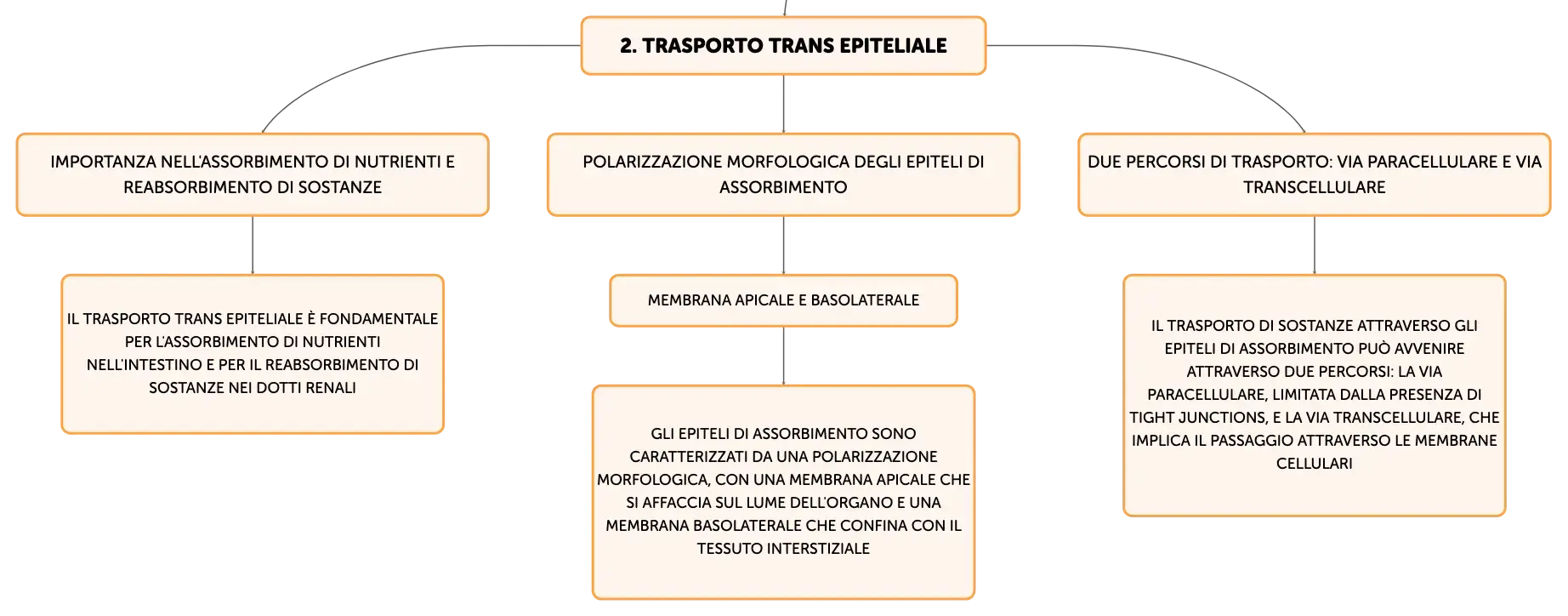 2. TRASPORTO TRANS EPITELIALE

IMPORTANZA NELL'ASSORBIMENTO DI NUTRIENTI E REABSORBIMENTO DI SOSTANZE

IL TRASPORTO TRANS EPITELIALE È FONDAMENTALE PER L'ASSORBIMENTO DI NUTRIENTI NELL'INTESTINO E PER IL REABSORBIMENTO DI SOSTANZE NEI DOTTI RENALI

POLARIZZAZIONE MORFOLOGICA DEGLI EPITELI DI ASSORBIMENTO

MEMBRANA APICALE E BASOLATERALE

GLI EPITELI DI ASSORBIMENTO SONO CARATTERIZZATI DA UNA POLARIZZAZIONE MORFOLOGICA, CON UNA MEMBRANA APICALE CHE SI AFFACCIA SUL LUME DELL'ORGANO E UNA MEMBRANA BASOLATERALE CHE CONFINA CON IL TESSUTO INTERSTIZIALE

DUE PERCORSI DI TRASPORTO: VIA PARACELLULARE E VIA TRANSCELLULARE

IL TRASPORTO DI SOSTANZE ATTRAVERSO GLI EPITELI DI ASSORBIMENTO PUÒ AVVENIRE ATTRAVERSO DUE PERCORSI: LA VIA PARACELLULARE, LIMITATA DALLA PRESENZA DI TIGHT JUNCTIONS, E LA VIA TRANSCELLULARE, CHE IMPLICA IL PASSAGGIO ATTRAVERSO LE MEMBRANE CELLULARI